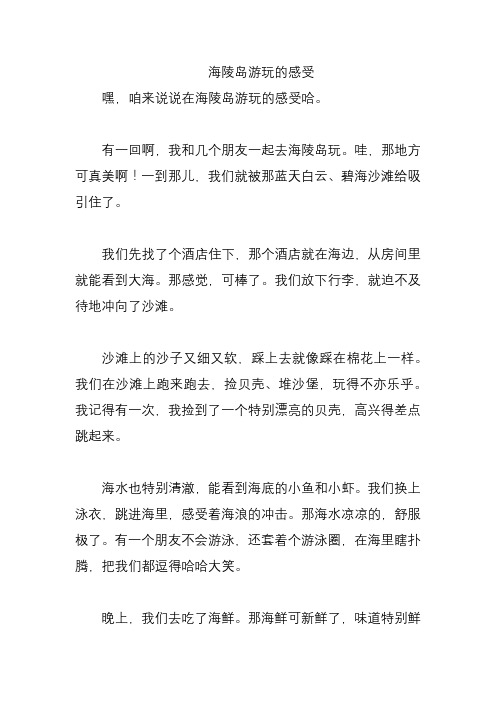 海陵岛游玩的感受

嘿，咱来说说在海陵岛游玩的感受哈。

有一回啊，我和几个朋友一起去海陵岛玩。哇，那地方可真美啊！一到那儿，我们就被那蓝天白云、碧海沙滩给吸引住了。

我们先找了个酒店住下，那个酒店就在海边，从房间里就能看到大海。那感觉，可棒了。我们放下行李，就迫不及待地冲向了沙滩。

沙滩上的沙子又细又软，踩上去就像踩在棉花上一样。我们在沙滩上跑来跑去，捡贝壳、堆沙堡，玩得不亦乐乎。我记得有一次，我捡到了一个特别漂亮的贝壳，高兴得差点跳起来。

海水也特别清澈，能看到海底的小鱼和小虾。我们换上泳衣，跳进海里，感受着海浪的冲击。那海水凉凉的，舒服极了。有一个朋友不会游泳，还套着个游泳圈，在海里瞎扑腾，把我们都逗得哈哈大笑。

晚上，我们去吃了海鲜。那海鲜可新鲜了，味道特别鲜